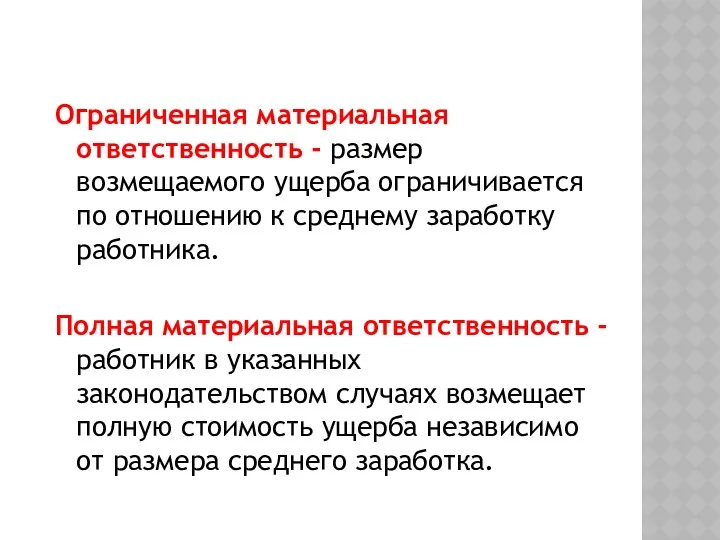 Ограниченная материальная ответственность - размер возмещаемого ущерба ограничивается по отношению к среднему заработку работника.

Полная материальная ответственность - работник в указанных законодательством случаях возмещает полную стоимость ущерба независимо от размера среднего заработка.